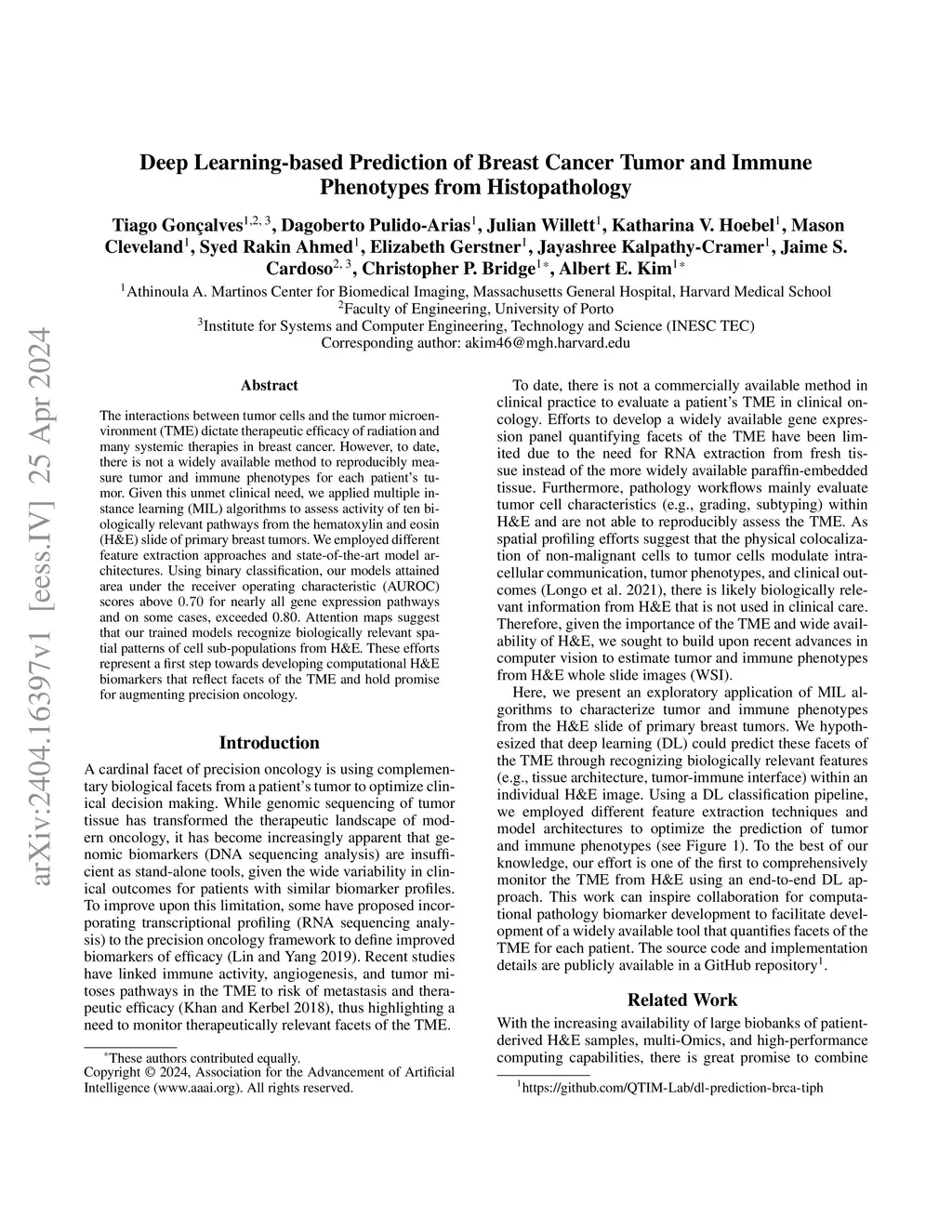 arXiv:2404.16397v1 [eess.IV] 25 Apr 2024

Deep Learning-based Prediction of Breast Cancer Tumor and Immune Phenotypes from Histopathology

Tiago Gonçalves$^{1,2,3}$, Dagoberto Pulido-Arias$^{1}$, Julian Willett$^{1}$, Katharina V. Hoebel$^{1}$, Mason Cleveland$^{1}$, Syed Rakin Ahmed$^{1}$, Elizabeth Gerstner$^{1}$, Jayashree Kalpathy-Cramer$^{1}$, Jaime S. Cardoso$^{2,3}$, Christopher P. Bridge$^{1*}$, Albert E. Kim$^{1*}$

$^{1}$Athinoula A. Martinos Center for Biomedical Imaging, Massachusetts General Hospital, Harvard Medical School
$^{2}$Faculty of Engineering, University of Porto
$^{3}$Institute for Systems and Computer Engineering, Technology and Science (INESC TEC)
Corresponding author: akim46@mgh.harvard.edu

Abstract

The interactions between tumor cells and the tumor microenvironment (TME) dictate therapeutic efficacy of radiation and many systemic therapies in breast cancer. However, to date, there is not a widely available method to reproducibly measure tumor and immune phenotypes for each patient's tumor. Given this unmet clinical need, we applied multiple instance learning (MIL) algorithms to assess activity of ten biologically relevant pathways from the hematoxylin and eosin (H&E) slide of primary breast tumors. We employed different feature extraction approaches and state-of-the-art model architectures. Using binary classification, our models attained area under the receiver operating characteristic (AUROC) scores above 0.70 for nearly all gene expression pathways and on some cases, exceeded 0.80. Attention maps suggest that our trained models recognize biologically relevant spatial patterns of cell sub-populations from H&E. These efforts represent a first step towards developing computational H&E biomarkers that reflect facets of the TME and hold promise for augmenting precision oncology.

Introduction

A cardinal facet of precision oncology is using complementary biological facets from a patient's tumor to optimize clinical decision making. While genomic sequencing of tumor tissue has transformed the therapeutic landscape of modern oncology, it has become increasingly apparent that genomic biomarkers (DNA sequencing analysis) are insufficient as stand-alone tools, given the wide variability in clinical outcomes for patients with similar biomarker profiles. To improve upon this limitation, some have proposed incorporating transcriptional profiling (RNA sequencing analysis) to the precision oncology framework to define improved biomarkers of efficacy (Lin and Yang 2019). Recent studies have linked immune activity, angiogenesis, and tumor mitoses pathways in the TME to risk of metastasis and therapeutic efficacy (Khan and Kerbel 2018), thus highlighting a need to monitor therapeutically relevant facets of the TME.

*These authors contributed equally.
Copyright © 2024, Association for the Advancement of Artificial Intelligence (www.aaai.org). All rights reserved.

To date, there is not a commercially available method in clinical practice to evaluate a patient's TME in clinical oncology. Efforts to develop a widely available gene expression panel quantifying facets of the TME have been limited due to the need for RNA extraction from fresh tissue instead of the more widely available paraffin-embedded tissue. Furthermore, pathology workflows mainly evaluate tumor cell characteristics (e.g., grading, subtyping) within H&E and are not able to reproducibly assess the TME. As spatial profiling efforts suggest that the physical colocalization of non-malignant cells to tumor cells modulate intracellular communication, tumor phenotypes, and clinical outcomes (Longo et al. 2021), there is likely biologically relevant information from H&E that is not used in clinical care. Therefore, given the importance of the TME and wide availability of H&E, we sought to build upon recent advances in computer vision to estimate tumor and immune phenotypes from H&E whole slide images (WSI).

Here, we present an exploratory application of MIL algorithms to characterize tumor and immune phenotypes from the H&E slide of primary breast tumors. We hypothesized that deep learning (DL) could predict these facets of the TME through recognizing biologically relevant features (e.g., tissue architecture, tumor-immune interface) within an individual H&E image. Using a DL classification pipeline, we employed different feature extraction techniques and model architectures to optimize the prediction of tumor and immune phenotypes (see Figure 1). To the best of our knowledge, our effort is one of the first to comprehensively monitor the TME from H&E using an end-to-end DL approach. This work can inspire collaboration for computational pathology biomarker development to facilitate development of a widely available tool that quantifies facets of the TME for each patient. The source code and implementation details are publicly available in a GitHub repository$^{1}$.

Related Work

With the increasing availability of large biobanks of patient-derived H&E samples, multi-Omics, and high-performance computing capabilities, there is great promise to combine

$^{1}$https://github.com/QTIM-Lab/dl-prediction-brca-tiph